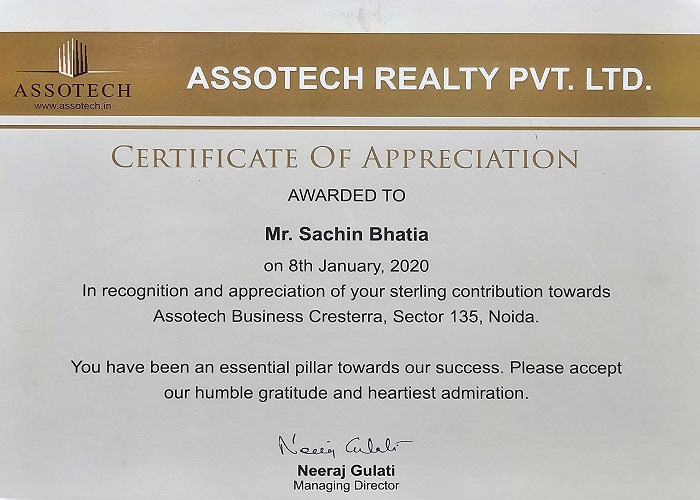 ASSOTECH
www.assotech.in

ASSOTECH REALTY PVT. LTD.

CERTIFICATE OF APPRECIATION

AWARDED TO

Mr. Sachin Bhatia

on 8th January, 2020
In recognition and appreciation of your sterling contribution towards Assotech Business Cresterra, Sector 135, Noida.

You have been an essential pillar towards our success. Please accept our humble gratitude and heartiest admiration.

Neeraj Gulati

Neeraj Gulati
Managing Director